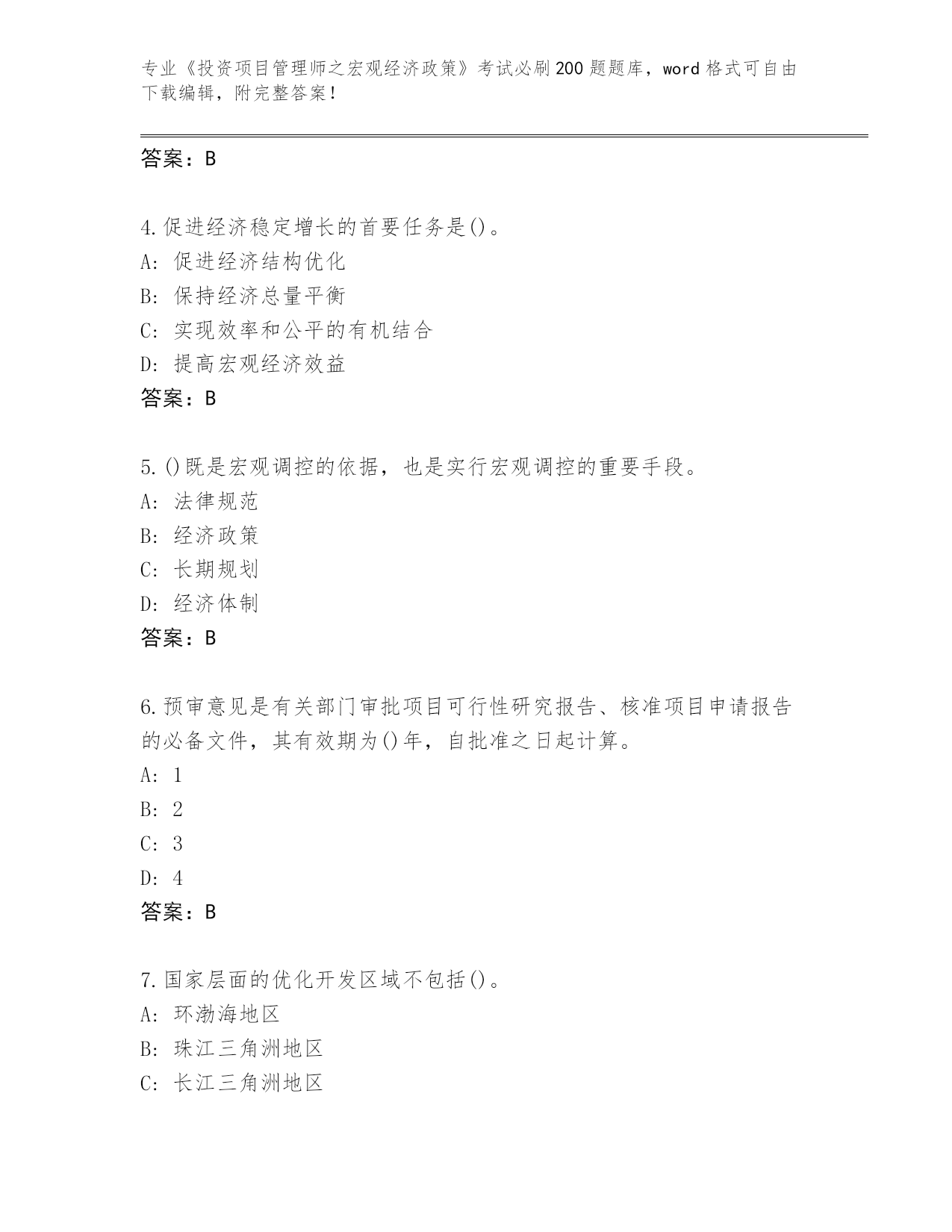 专业《投资项目管理师之宏观经济政策》考试必刷200题题库，word格式可自由下载编辑，附完整答案！

答案：B

4.促进经济稳定增长的首要任务是()。
A: 促进经济结构优化
B: 保持经济总量平衡
C: 实现效率和公平的有机结合
D: 提高宏观经济效益
答案：B

5.()既是宏观调控的依据，也是实行宏观调控的重要手段。
A: 法律规范
B: 经济政策
C: 长期规划
D: 经济体制
答案：B

6.预审意见是有关部门审批项目可行性研究报告、核准项目申请报告的必备文件，其有效期为()年，自批准之日起计算。
A: 1
B: 2
C: 3
D: 4
答案：B

7.国家层面的优化开发区域不包括()。
A: 环渤海地区
B: 珠江三角洲地区
C: 长江三角洲地区